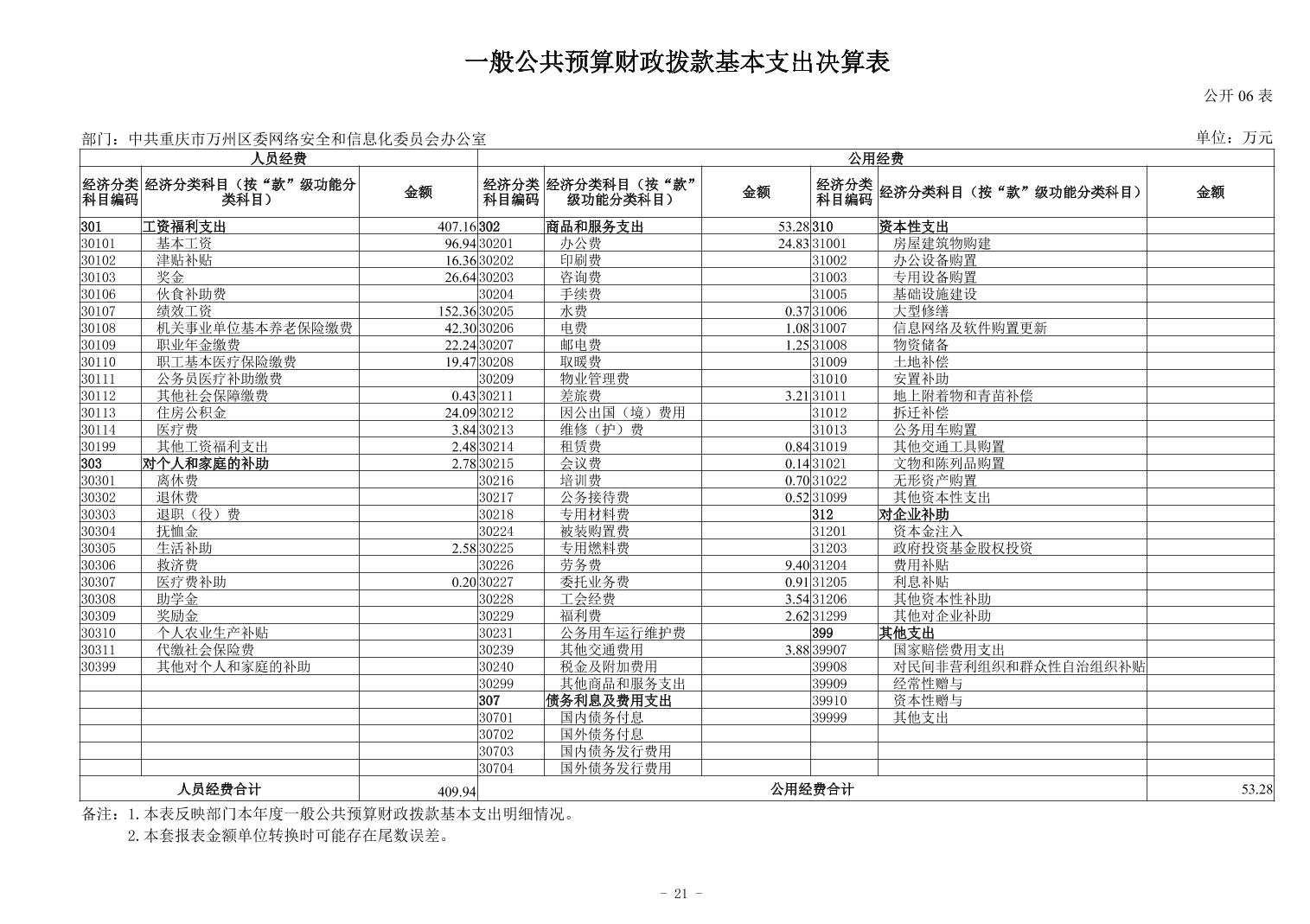 一般公共预算财政拨款基本支出决算表

公开 06 表

部门：中共重庆市万州区委网络安全和信息化委员会办公室

单位：万元

| 人员经费 | | | 公用经费 | | | | | |
|---|---|---|---|---|---|---|---|---|
| 经济分类科目编码 | 经济分类科目（按“款”级功能分类科目） | 金额 | 经济分类科目编码 | 经济分类科目（按“款”级功能分类科目） | 金额 | 经济分类科目编码 | 经济分类科目（按“款”级功能分类科目） | 金额 |
| 301 | 工资福利支出 | 407.16 | 302 | 商品和服务支出 | 53.28 | 310 | 资本性支出 | |
| 30101 | 基本工资 | 96.94 | 30201 | 办公费 | 24.83 | 31001 | 房屋建筑物购建 | |
| 30102 | 津贴补贴 | 16.36 | 30202 | 印刷费 | | 31002 | 办公设备购置 | |
| 30103 | 奖金 | 26.64 | 30203 | 咨询费 | | 31003 | 专用设备购置 | |
| 30106 | 伙食补助费 | | 30204 | 手续费 | | 31005 | 基础设施建设 | |
| 30107 | 绩效工资 | 152.36 | 30205 | 水费 | 0.37 | 31006 | 大型修缮 | |
| 30108 | 机关事业单位基本养老保险缴费 | 42.30 | 30206 | 电费 | 1.08 | 31007 | 信息网络及软件购置更新 | |
| 30109 | 职业年金缴费 | 22.24 | 30207 | 邮电费 | 1.25 | 31008 | 物资储备 | |
| 30110 | 职工基本医疗保险缴费 | 19.47 | 30208 | 取暖费 | | 31009 | 土地补偿 | |
| 30111 | 公务员医疗补助缴费 | | 30209 | 物业管理费 | | 31010 | 安置补助 | |
| 30112 | 其他社会保障缴费 | 0.43 | 30211 | 差旅费 | 3.21 | 31011 | 地上附着物和青苗补偿 | |
| 30113 | 住房公积金 | 24.09 | 30212 | 因公出国（境）费用 | | 31012 | 拆迁补偿 | |
| 30114 | 医疗费 | 3.84 | 30213 | 维修（护）费 | | 31013 | 公务用车购置 | |
| 30199 | 其他工资福利支出 | 2.48 | 30214 | 租赁费 | 0.84 | 31019 | 其他交通工具购置 | |
| 303 | 对个人和家庭的补助 | 2.78 | 30215 | 会议费 | 0.14 | 31021 | 文物和陈列品购置 | |
| 30301 | 离休费 | | 30216 | 培训费 | 0.70 | 31022 | 无形资产购置 | |
| 30302 | 退休费 | | 30217 | 公务接待费 | 0.52 | 31099 | 其他资本性支出 | |
| 30303 | 退职（役）费 | | 30218 | 专用材料费 | | 312 | 对企业补助 | |
| 30304 | 抚恤金 | | 30224 | 被装购置费 | | 31201 | 资本金注入 | |
| 30305 | 生活补助 | 2.58 | 30225 | 专用燃料费 | | 31203 | 政府投资基金股权投资 | |
| 30306 | 救济费 | | 30226 | 劳务费 | 9.40 | 31204 | 费用补贴 | |
| 30307 | 医疗费补助 | 0.20 | 30227 | 委托业务费 | 0.91 | 31205 | 利息补贴 | |
| 30308 | 助学金 | | 30228 | 工会经费 | 3.54 | 31206 | 其他资本性补助 | |
| 30309 | 奖励金 | | 30229 | 福利费 | 2.62 | 31299 | 其他对企业补助 | |
| 30310 | 个人农业生产补贴 | | 30231 | 公务用车运行维护费 | | 399 | 其他支出 | |
| 30311 | 代缴社会保险费 | | 30239 | 其他交通费用 | 3.88 | 39907 | 国家赔偿费用支出 | |
| 30399 | 其他对个人和家庭的补助 | | 30240 | 税金及附加费用 | | 39908 | 对民间非营利组织和群众性自治组织补贴 | |
| | | | 30299 | 其他商品和服务支出 | | 39909 | 经常性赠与 | |
| | | | 307 | 债务利息及费用支出 | | 39910 | 资本性赠与 | |
| | | | 30701 | 国内债务付息 | | 39999 | 其他支出 | |
| | | | 30702 | 国外债务付息 | | | | |
| | | | 30703 | 国内债务发行费用 | | | | |
| | | | 30704 | 国外债务发行费用 | | | | |
| 人员经费合计 | | 409.94 | 公用经费合计 | | | | | 53.28 |

备注：1.本表反映部门本年度一般公共预算财政拨款基本支出明细情况。
2.本套报表金额单位转换时可能存在尾数误差。

- 21 -